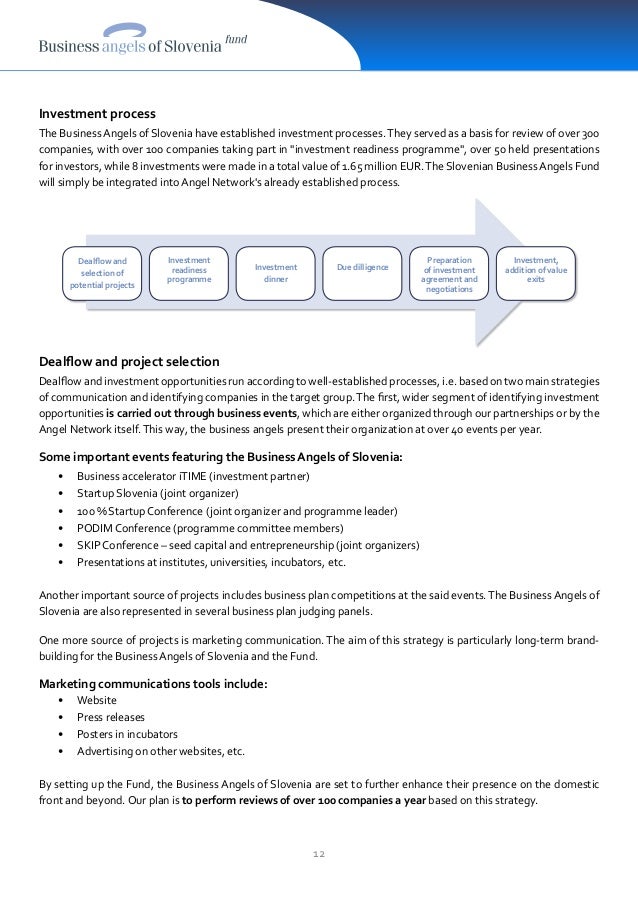 Business angels of Slovenia fund

Investment process
The Business Angels of Slovenia have established investment processes. They served as a basis for review of over 300 companies, with over 100 companies taking part in "investment readiness programme", over 50 held presentations for investors, while 8 investments were made in a total value of 1.65 million EUR. The Slovenian Business Angels Fund will simply be integrated into Angel Network's already established process.

Dealflow and selection of potential projects

Investment readiness programme

Investment dinner

Due dilligence

Preparation of investment agreement and negotiations

Investment, addition of value exits

Dealflow and project selection
Dealflow and investment opportunities run according to well-established processes, i.e. based on two main strategies of communication and identifying companies in the target group. The first, wider segment of identifying investment opportunities is carried out through business events, which are either organized through our partnerships or by the Angel Network itself. This way, the business angels present their organization at over 40 events per year.

Some important events featuring the Business Angels of Slovenia:
• Business accelerator iTIME (investment partner)
• Startup Slovenia (joint organizer)
• 100 % Startup Conference (joint organizer and programme leader)
• PODIM Conference (programme committee members)
• SKIP Conference – seed capital and entrepreneurship (joint organizers)
• Presentations at institutes, universities, incubators, etc.

Another important source of projects includes business plan competitions at the said events. The Business Angels of Slovenia are also represented in several business plan judging panels.

One more source of projects is marketing communication. The aim of this strategy is particularly long-term brand-building for the Business Angels of Slovenia and the Fund.

Marketing communications tools include:
• Website
• Press releases
• Posters in incubators
• Advertising on other websites, etc.

By setting up the Fund, the Business Angels of Slovenia are set to further enhance their presence on the domestic front and beyond. Our plan is to perform reviews of over 100 companies a year based on this strategy.

12